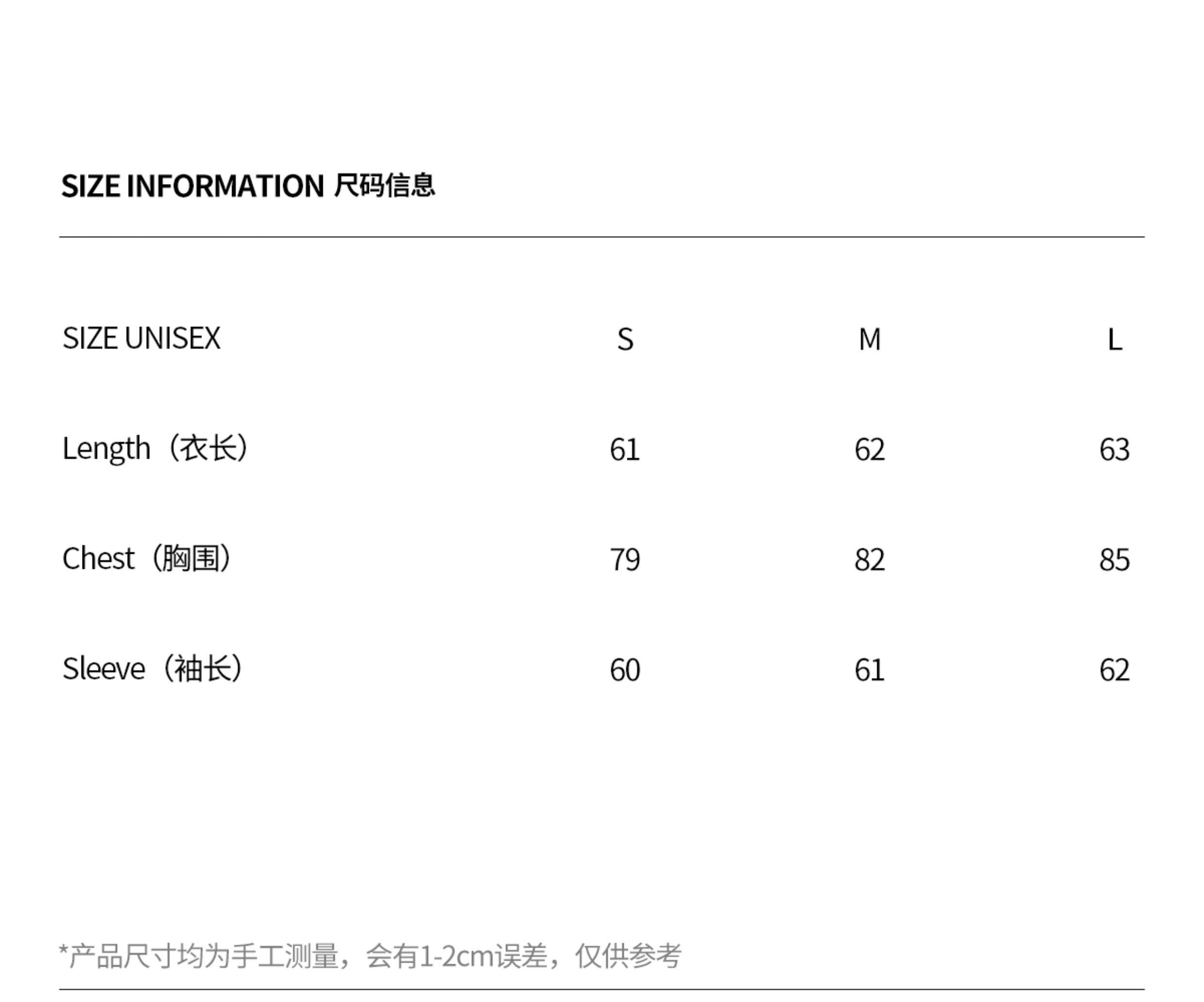 SIZE INFORMATION 尺码信息

| SIZE UNISEX | S | M | L |
|---|---|---|---|
| Length（衣长） | 61 | 62 | 63 |
| Chest（胸围） | 79 | 82 | 85 |
| Sleeve（袖长） | 60 | 61 | 62 |

*产品尺寸均为手工测量，会有1-2cm误差，仅供参考